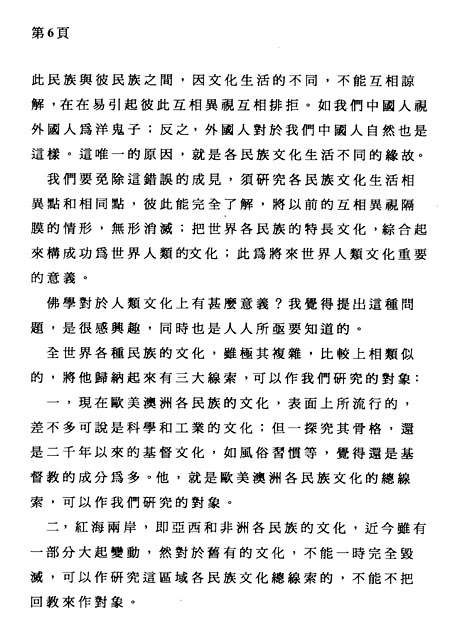 第6頁

此民族與彼民族之間，因文化生活的不同，不能互相諒解，在在易引起彼此互相異視互相排拒。如我們中國人視外國人爲洋鬼子；反之，外國人對於我們中國人自然也是這樣。這唯一的原因，就是各民族文化生活不同的緣故。

我們要免除這錯誤的成見，須研究各民族文化生活相異點和相同點，彼此能完全了解，將以前的互相異視隔膜的情形，無形消滅；把世界各民族的特長文化，綜合起來構成功爲世界人類的文化；此爲將來世界人類文化重要的意義。

佛學對於人類文化上有甚麼意義？我覺得提出這種問題，是很感興趣，同時也是人人所亟要知道的。

全世界各種民族的文化，雖極其複雜，比較上相類似的，將他歸納起來有三大線索，可以作我們研究的對象：

一，現在歐美澳洲各民族的文化，表面上所流行的，差不多可說是科學和工業的文化；但一探究其骨格，還是二千年以來的基督文化，如風俗習慣等，覺得還是基督教的成分爲多。他，就是歐美澳洲各民族文化的總線索，可以作我們研究的對象。

二，紅海兩岸，即亞西和非洲各民族的文化，近今雖有一部分大起變動，然對於舊有的文化，不能一時完全毀滅，可以作研究這區域各民族文化總線索的，不能不把回教來作對象。